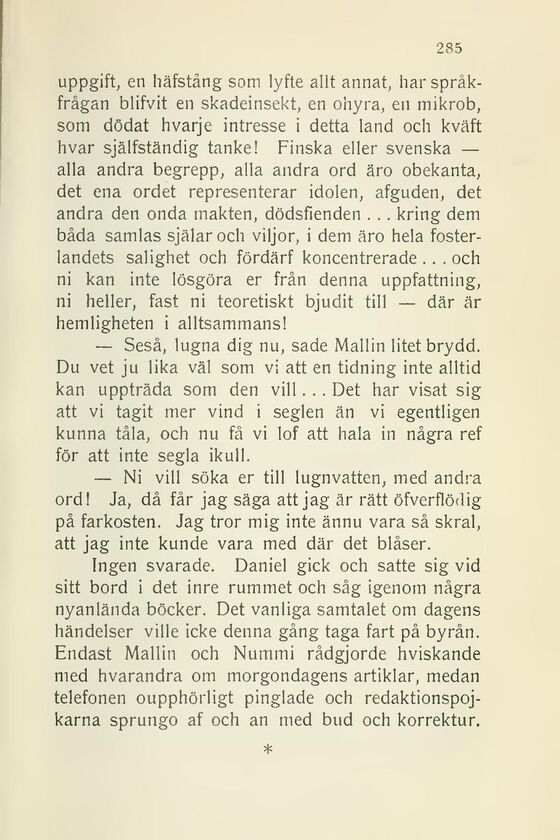 285

uppgift, en häfstång som lyfte allt annat, har språkfrågan blifvit en skadeinsekt, en ohyra, en mikrob, som dödat hvarje intresse i detta land och kväft hvar själfständig tanke! Finska eller svenska — alla andra begrepp, alla andra ord äro obekanta, det ena ordet representerar idolen, afguden, det andra den onda makten, dödsfienden . . . kring dem båda samlas själar och viljor, i dem äro hela fosterlandets salighet och fördärf koncentrerade . . . och ni kan inte lösgöra er från denna uppfattning, ni heller, fast ni teoretiskt bjudit till — där är hemligheten i alltsammans!

— Seså, lugna dig nu, sade Mallin litet brydd. Du vet ju lika väl som vi att en tidning inte alltid kan uppträda som den vill . . . Det har visat sig att vi tagit mer vind i seglen än vi egentligen kunna tåla, och nu få vi lof att hala in några ref för att inte segla ikull.

— Ni vill söka er till lugnvatten, med andra ord! Ja, då får jag säga att jag är rätt öfverflödig på farkosten. Jag tror mig inte ännu vara så skral, att jag inte kunde vara med där det blåser.

Ingen svarade. Daniel gick och satte sig vid sitt bord i det inre rummet och såg igenom några nyanlända böcker. Det vanliga samtalet om dagens händelser ville icke denna gång taga fart på byrån. Endast Mallin och Nummi rådgjorde hviskande med hvarandra om morgondagens artiklar, medan telefonen oupphörligt pinglade och redaktionspojkarna sprungo af och an med bud och korrektur.

*